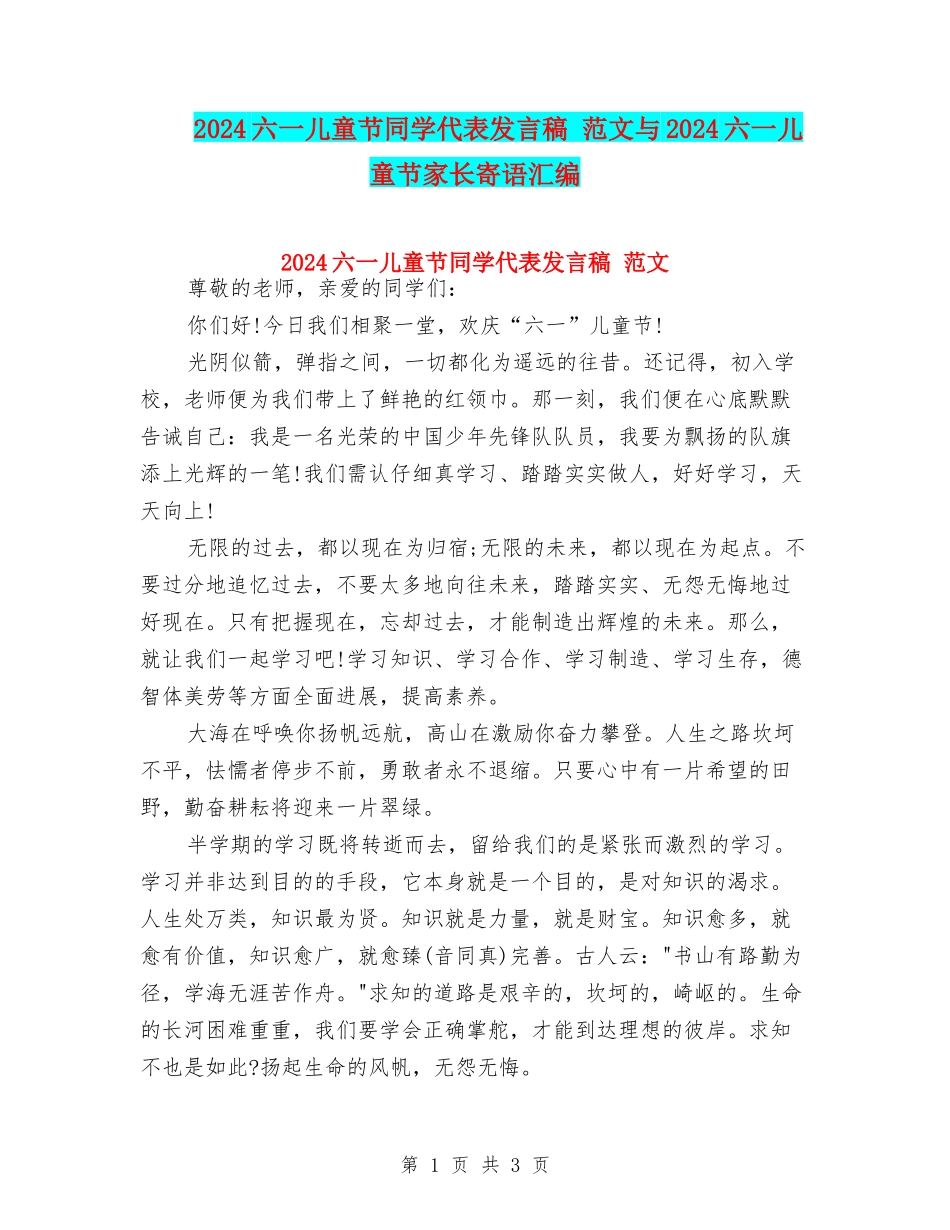 2024六一儿童节同学代表发言稿 范文与2024六一儿童节家长寄语汇编

2024六一儿童节同学代表发言稿 范文

尊敬的老师，亲爱的同学们:

你们好!今日我们相聚一堂，欢庆“六一”儿童节!

光阴似箭，弹指之间，一切都化为遥远的往昔。还记得，初入学校，老师便为我们带上了鲜艳的红领巾。那一刻，我们便在心底默默告诫自己：我是一名光荣的中国少年先锋队队员，我要为飘扬的队旗添上光辉的一笔!我们需认仔细真学习、踏踏实实做人，好好学习，天天向上!

无限的过去，都以现在为归宿;无限的未来，都以现在为起点。不要过分地追忆过去，不要太多地向往未来，踏踏实实、无怨无悔地过好现在。只有把握现在，忘却过去，才能制造出辉煌的未来。那么，就让我们一起学习吧!学习知识、学习合作、学习制造、学习生存，德智体美劳等方面全面进展，提高素养。

大海在呼唤你扬帆远航，高山在激励你奋力攀登。人生之路坎坷不平，怯懦者停步不前，勇敢者永不退缩。只要心中有一片希望的田野，勤奋耕耘将迎来一片翠绿。

半学期的学习既将转逝而去，留给我们的是紧张而激烈的学习。学习并非达到目的的手段，它本身就是一个目的，是对知识的渴求。人生处万类，知识最为贤。知识就是力量，就是财宝。知识愈多，就愈有价值，知识愈广，就愈臻(音同真)完善。古人云:"书山有路勤为径，学海无涯苦作舟。"求知的道路是艰辛的，坎坷的，崎岖的。生命的长河困难重重，我们要学会正确掌舵，才能到达理想的彼岸。求知不也是如此?扬起生命的风帆，无怨无悔。

第 1 页 共 3 页